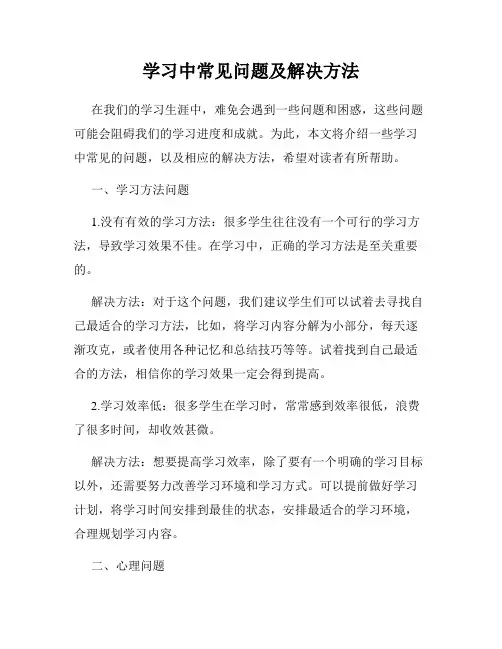 学习中常见问题及解决方法

在我们的学习生涯中，难免会遇到一些问题和困惑，这些问题可能会阻碍我们的学习进度和成就。为此，本文将介绍一些学习中常见的问题，以及相应的解决方法，希望对读者有所帮助。

一、学习方法问题

1.没有有效的学习方法：很多学生往往没有一个可行的学习方法，导致学习效果不佳。在学习中，正确的学习方法是至关重要的。

解决方法：对于这个问题，我们建议学生们可以试着去寻找自己最适合的学习方法，比如，将学习内容分解为小部分，每天逐渐攻克，或者使用各种记忆和总结技巧等等。试着找到自己最适合的方法，相信你的学习效果一定会得到提高。

2.学习效率低：很多学生在学习时，常常感到效率很低，浪费了很多时间，却收效甚微。

解决方法：想要提高学习效率，除了要有一个明确的学习目标以外，还需要努力改善学习环境和学习方式。可以提前做好学习计划，将学习时间安排到最佳的状态，安排最适合的学习环境，合理规划学习内容。

二、心理问题